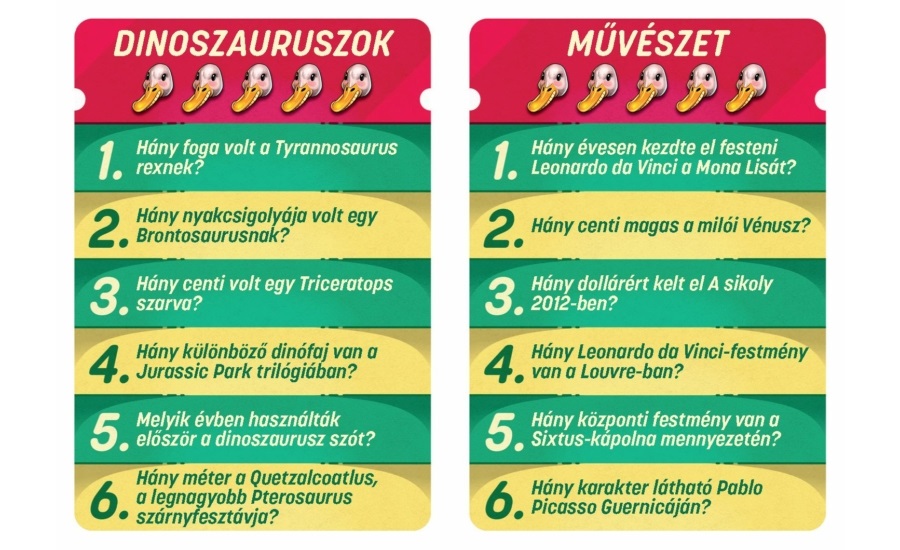 DINOSZAURUSZOK

1. Hány foga volt a Tyrannosaurus rexnek?

2. Hány nyakcsigolyája volt egy Brontosaurusnak?

3. Hány centi volt egy Triceratops szarva?

4. Hány különböző dinófaj van a Jurassic Park trilógiában?

5. Melyik évben használták először a dinoszaurusz szót?

6. Hány méter a Quetzalcoatlus, a legnagyobb Pterosaurus szárnyfesztávja?

MŰVÉSZET

1. Hány évesen kezdte el festeni Leonardo da Vinci a Mona Lisát?

2. Hány centi magas a milói Vénusz?

3. Hány dollárért kelt el A sikoly 2012-ben?

4. Hány Leonardo da Vinci-festmény van a Louvre-ban?

5. Hány központi festmény van a Sixtus-kápolna mennyezetén?

6. Hány karakter látható Pablo Picasso Guernicáján?